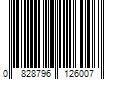 0 828796 126007